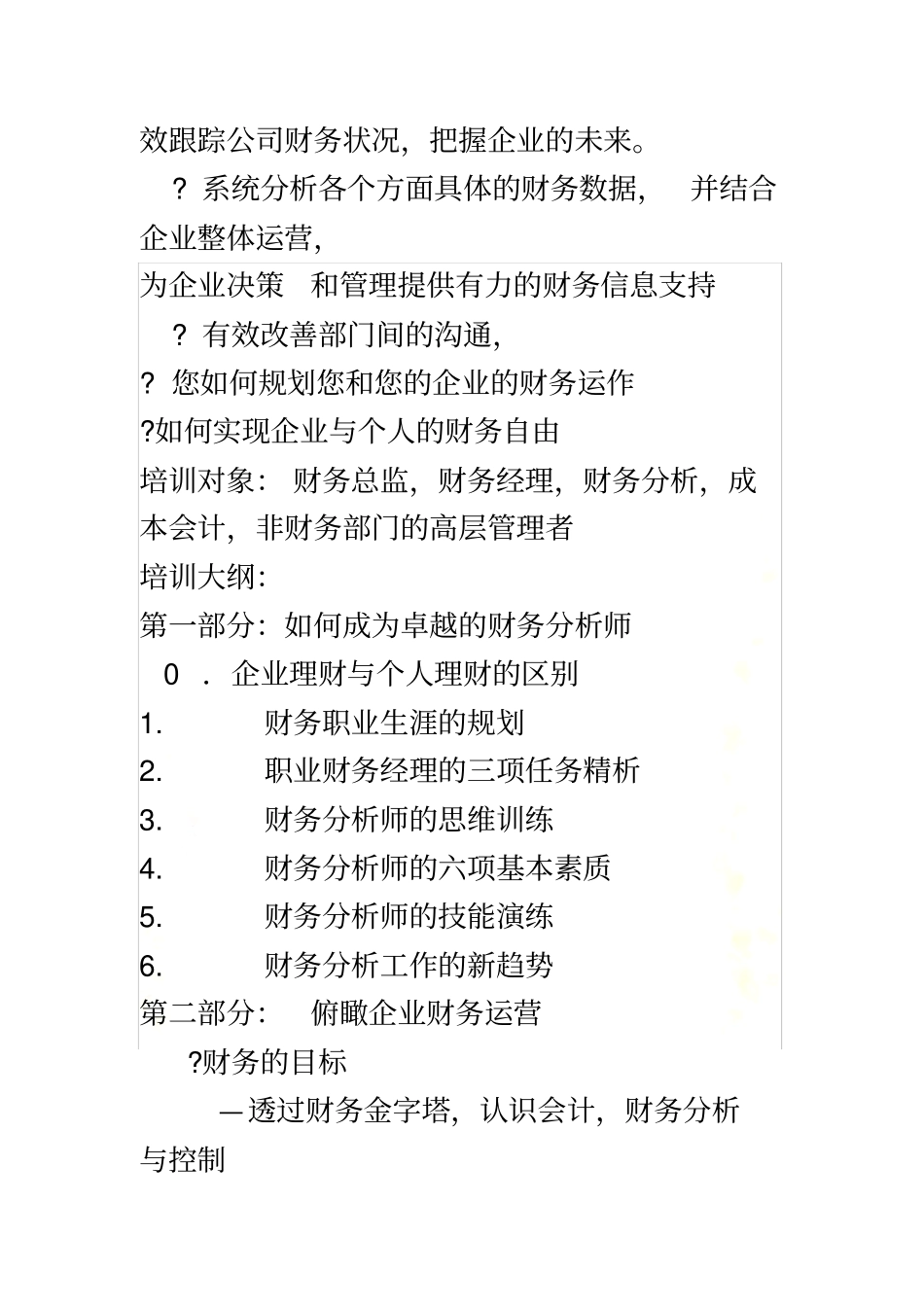 效跟踪公司财务状况，把握企业的未来。

？ 系统分析各个方面具体的财务数据， 并结合企业整体运营，

为企业决策 和管理提供有力的财务信息支持

？ 有效改善部门间的沟通，

？ 您如何规划您和您的企业的财务运作

?如何实现企业与个人的财务自由

培训对象： 财务总监，财务经理，财务分析，成本会计，非财务部门的高层管理者

培训大纲：

第一部分：如何成为卓越的财务分析师

0 ． 企业理财与个人理财的区别

1. 财务职业生涯的规划

2. 职业财务经理的三项任务精析

3. 财务分析师的思维训练

4. 财务分析师的六项基本素质

5. 财务分析师的技能演练

6. 财务分析工作的新趋势

第二部分： 俯瞰企业财务运营

?财务的目标

—透过财务金字塔，认识会计，财务分析与控制